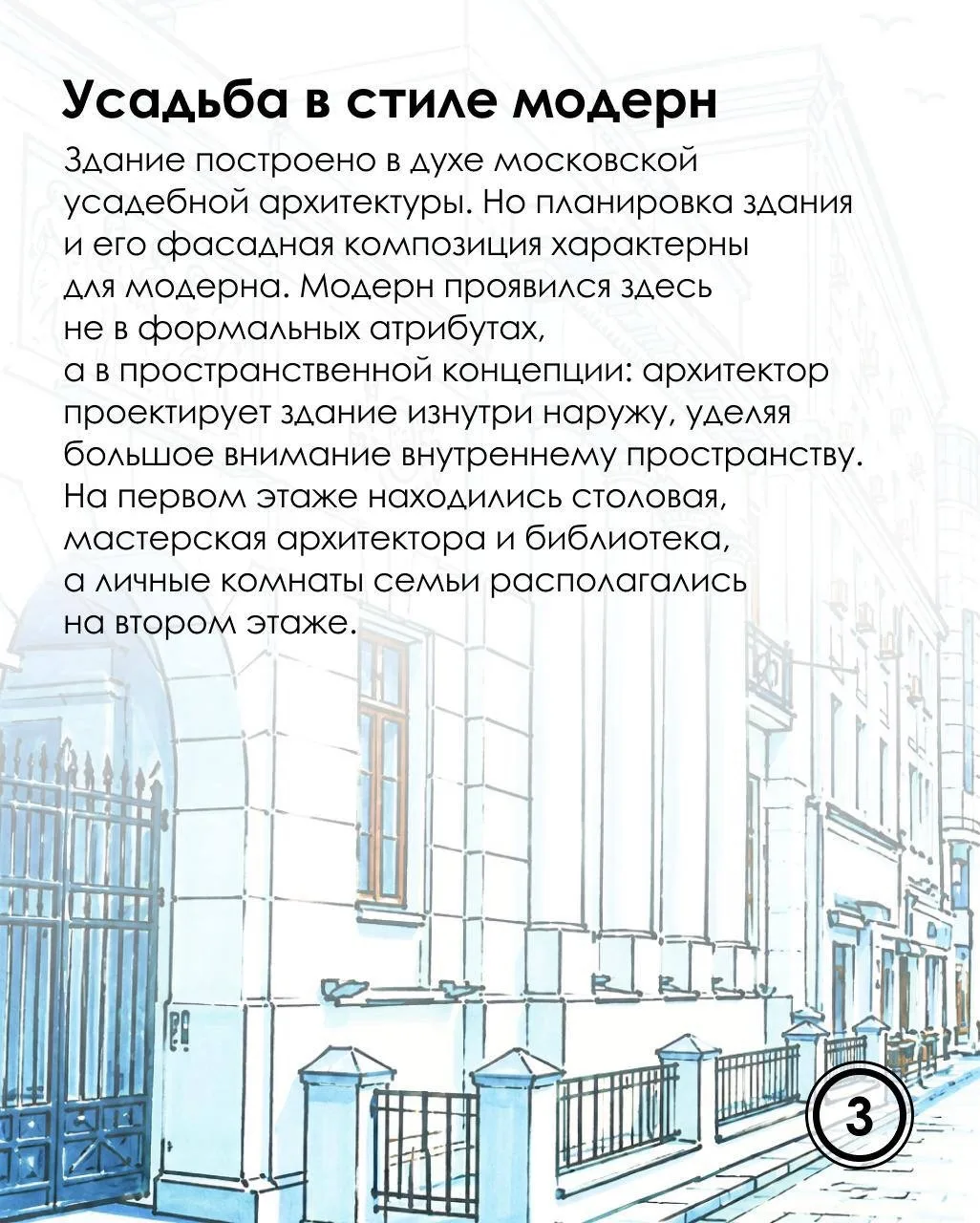 Усадьба в стиле модерн

Здание построено в духе московской усадебной архитектуры. Но планировка здания и его фасадная композиция характерны для модерна. Модерн проявился здесь не в формальных атрибутах, а в пространственной концепции: архитектор проектирует здание изнутри наружу, уделяя большое внимание внутреннему пространству. На первом этаже находились столовая, мастерская архитектора и библиотека, а личные комнаты семьи располагались на втором этаже.

3